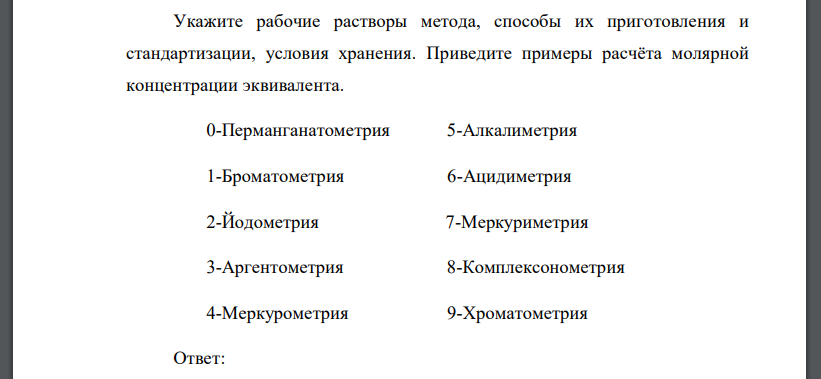 Укажите рабочие растворы метода, способы их приготовления и стандартизации, условия хранения. Приведите примеры расчёта молярной концентрации эквивалента.

0-Перманганатометрия

1-Броматометрия

2-Йодометрия

3-Аргентометрия

4-Меркурометрия

5-Алкалиметрия

6-Ацидиметрия

7-Меркуриметрия

8-Комплексонометрия

9-Хроматометрия

Ответ: